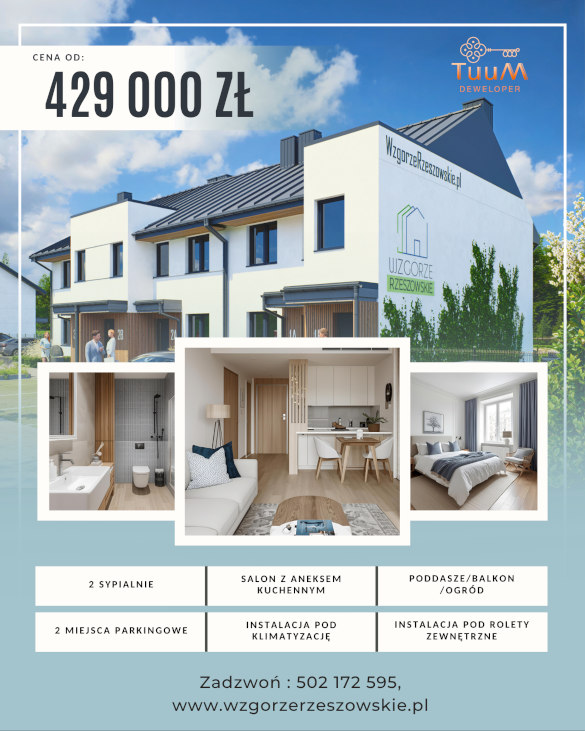 CENA OD:
429 000 ZŁ

TuuM
DEWELOPER

WzgorzeRzeszowskie.pl

WZGORZE
RZESZOWSKIE

2 SYPIALNIE

SALON Z ANEKSEM KUCHENNYM

PODDASZE/BALKON /OGRÓD

2 MIEJSCA PARKINGOWE

INSTALACJA POD KLIMATYZACJĘ

INSTALACJA POD ROLETY ZEWNĘTRZNE

Zadzwoń : 502 172 595,
www.wzgorzerzeszowskie.pl